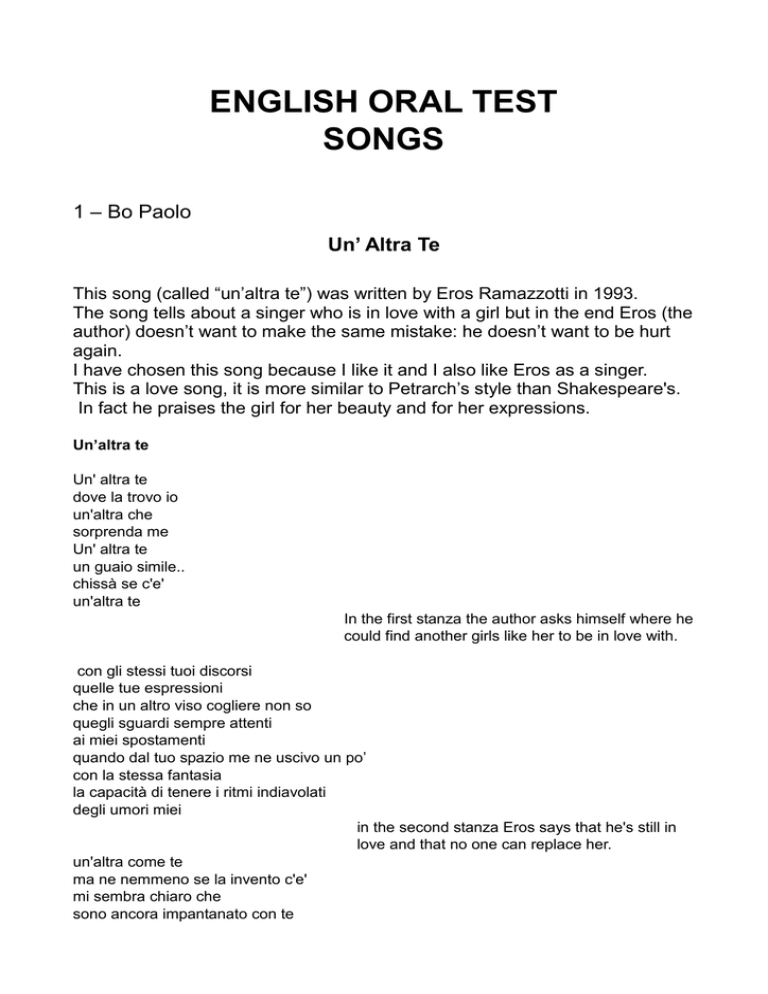 ENGLISH ORAL TEST
SONGS

1 – Bo Paolo

Un’ Altra Te

This song (called “un’altra te”) was written by Eros Ramazzotti in 1993.
The song tells about a singer who is in love with a girl but in the end Eros (the author) doesn’t want to make the same mistake: he doesn’t want to be hurt again.
I have chosen this song because I like it and I also like Eros as a singer.
This is a love song, it is more similar to Petrarch’s style than Shakespeare's.
In fact he praises the girl for her beauty and for her expressions.

Un’altra te

Un' altra te
dove la trovo io
un'altra che
sorprenda me
Un' altra te
un guaio simile..
chissà se c'e'
un'altra te

In the first stanza the author asks himself where he could find another girls like her to be in love with.

con gli stessi tuoi discorsi
quelle tue espressioni
che in un altro viso cogliere non so
quegli sguardi sempre attenti
ai miei spostamenti
quando dal tuo spazio me ne uscivo un po’
con la stessa fantasia
la capacità di tenere i ritmi indiavolati
degli umori miei

in the second stanza Eros says that he's still in love and that no one can replace her.

un'altra come te
ma ne nemmeno se la invento c'e'
mi sembra chiaro che
sono ancora impantanato con te